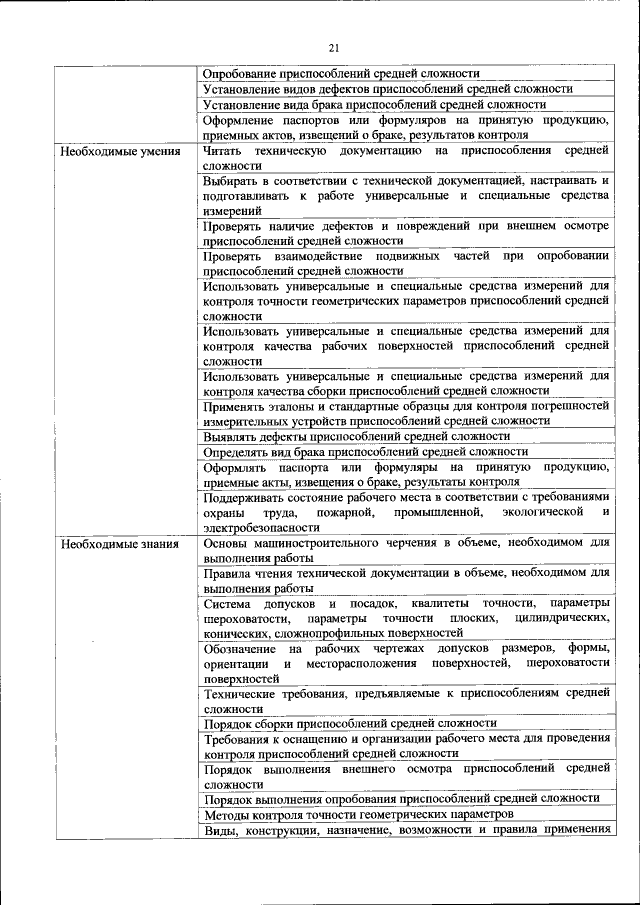 21

| | |
|---|---|
| | Опробование приспособлений средней сложности |
| | Установление видов дефектов приспособлений средней сложности |
| | Установление вида брака приспособлений средней сложности |
| | Оформление паспортов или формуляров на принятую продукцию, приемных актов, извещений о браке, результатов контроля |
| Необходимые умения | Читать техническую документацию на приспособления средней сложности |
| | Выбирать в соответствии с технической документацией, настраивать и подготавливать к работе универсальные и специальные средства измерений |
| | Проверять наличие дефектов и повреждений при внешнем осмотре приспособлений средней сложности |
| | Проверять взаимодействие подвижных частей при опробовании приспособлений средней сложности |
| | Использовать универсальные и специальные средства измерений для контроля точности геометрических параметров приспособлений средней сложности |
| | Использовать универсальные и специальные средства измерений для контроля качества рабочих поверхностей приспособлений средней сложности |
| | Использовать универсальные и специальные средства измерений для контроля качества сборки приспособлений средней сложности |
| | Применять эталоны и стандартные образцы для контроля погрешностей измерительных устройств приспособлений средней сложности |
| | Выявлять дефекты приспособлений средней сложности |
| | Определять вид брака приспособлений средней сложности |
| | Оформлять паспорта или формуляры на принятую продукцию, приемные акты, извещения о браке, результаты контроля |
| | Поддерживать состояние рабочего места в соответствии с требованиями охраны труда, пожарной, промышленной, экологической и электробезопасности |
| Необходимые знания | Основы машиностроительного черчения в объеме, необходимом для выполнения работы |
| | Правила чтения технической документации в объеме, необходимом для выполнения работы |
| | Система допусков и посадок, квалитеты точности, параметры шероховатости, параметры точности плоских, цилиндрических, конических, сложнопрофильных поверхностей |
| | Обозначение на рабочих чертежах допусков размеров, формы, ориентации и месторасположения поверхностей, шероховатости поверхностей |
| | Технические требования, предъявляемые к приспособлениям средней сложности |
| | Порядок сборки приспособлений средней сложности |
| | Требования к оснащению и организации рабочего места для проведения контроля приспособлений средней сложности |
| | Порядок выполнения внешнего осмотра приспособлений средней сложности |
| | Порядок выполнения опробования приспособлений средней сложности |
| | Методы контроля точности геометрических параметров |
| | Виды, конструкции, назначение, возможности и правила применения |